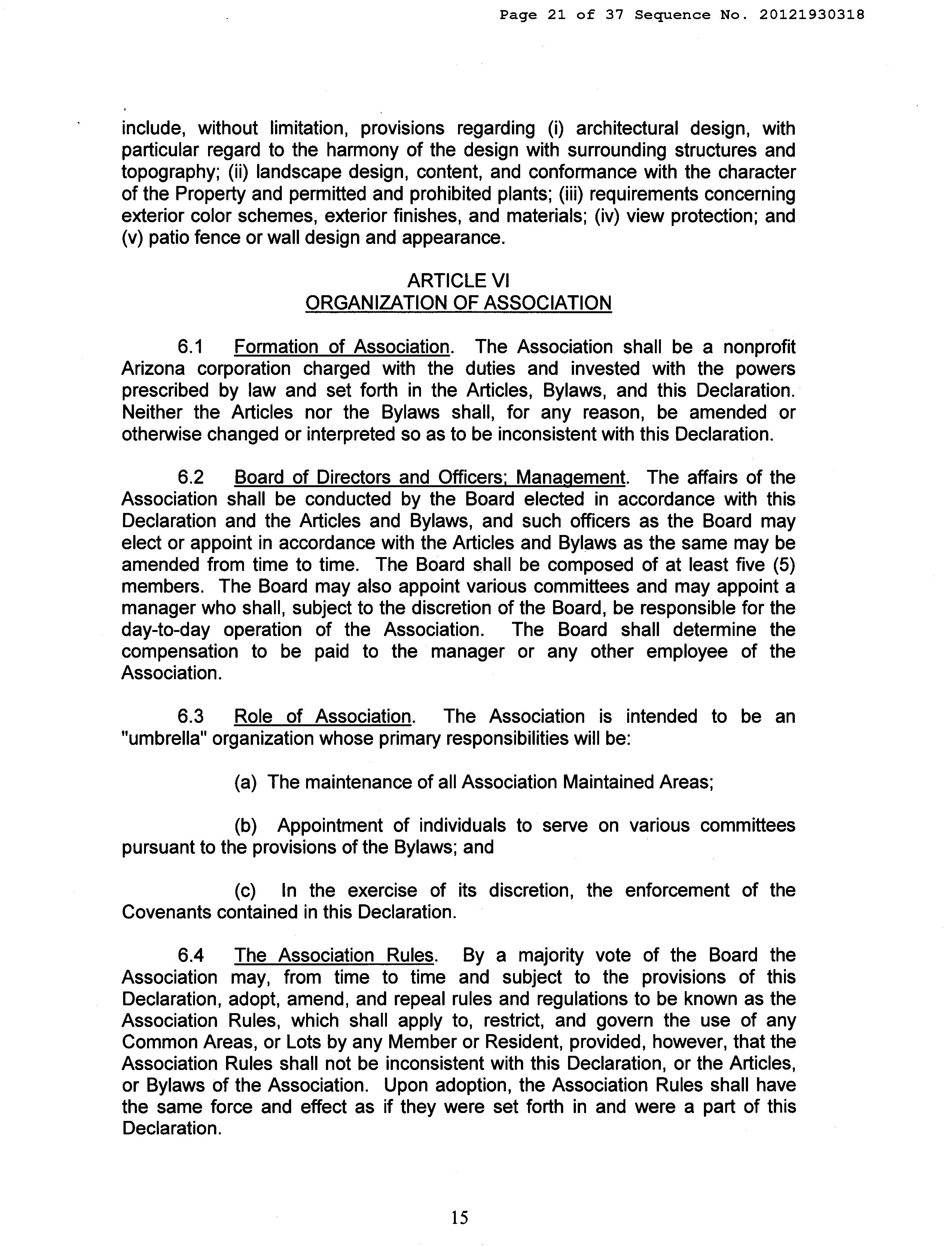 Page 21 of 37 Sequence No. 20121930318

include, without limitation, provisions regarding (i) architectural design, with particular regard to the harmony of the design with surrounding structures and topography; (ii) landscape design, content, and conformance with the character of the Property and permitted and prohibited plants; (iii) requirements concerning exterior color schemes, exterior finishes, and materials; (iv) view protection; and (v) patio fence or wall design and appearance.

ARTICLE VI
ORGANIZATION OF ASSOCIATION

6.1 Formation of Association. The Association shall be a nonprofit Arizona corporation charged with the duties and invested with the powers prescribed by law and set forth in the Articles, Bylaws, and this Declaration. Neither the Articles nor the Bylaws shall, for any reason, be amended or otherwise changed or interpreted so as to be inconsistent with this Declaration.

6.2 Board of Directors and Officers; Management. The affairs of the Association shall be conducted by the Board elected in accordance with this Declaration and the Articles and Bylaws, and such officers as the Board may elect or appoint in accordance with the Articles and Bylaws as the same may be amended from time to time. The Board shall be composed of at least five (5) members. The Board may also appoint various committees and may appoint a manager who shall, subject to the discretion of the Board, be responsible for the day-to-day operation of the Association. The Board shall determine the compensation to be paid to the manager or any other employee of the Association.

6.3 Role of Association. The Association is intended to be an "umbrella" organization whose primary responsibilities will be:

(a) The maintenance of all Association Maintained Areas;

(b) Appointment of individuals to serve on various committees pursuant to the provisions of the Bylaws; and

(c) In the exercise of its discretion, the enforcement of the Covenants contained in this Declaration.

6.4 The Association Rules. By a majority vote of the Board the Association may, from time to time and subject to the provisions of this Declaration, adopt, amend, and repeal rules and regulations to be known as the Association Rules, which shall apply to, restrict, and govern the use of any Common Areas, or Lots by any Member or Resident, provided, however, that the Association Rules shall not be inconsistent with this Declaration, or the Articles, or Bylaws of the Association. Upon adoption, the Association Rules shall have the same force and effect as if they were set forth in and were a part of this Declaration.

15